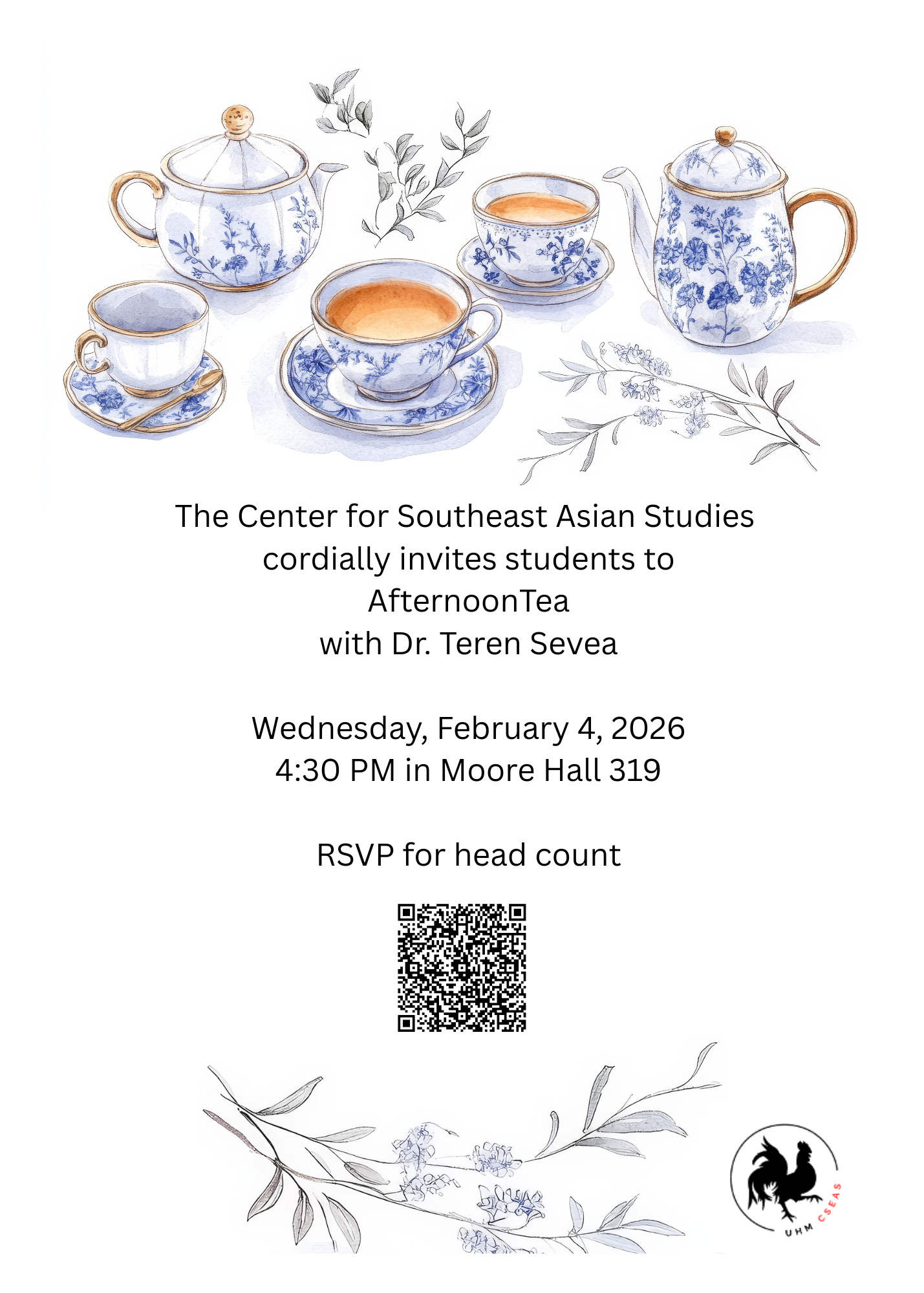 The Center for Southeast Asian Studies
cordially invites students to
AfternoonTea
with Dr. Teren Sevea

Wednesday, February 4, 2026
4:30 PM in Moore Hall 319

RSVP for head count

UHM CSEAS